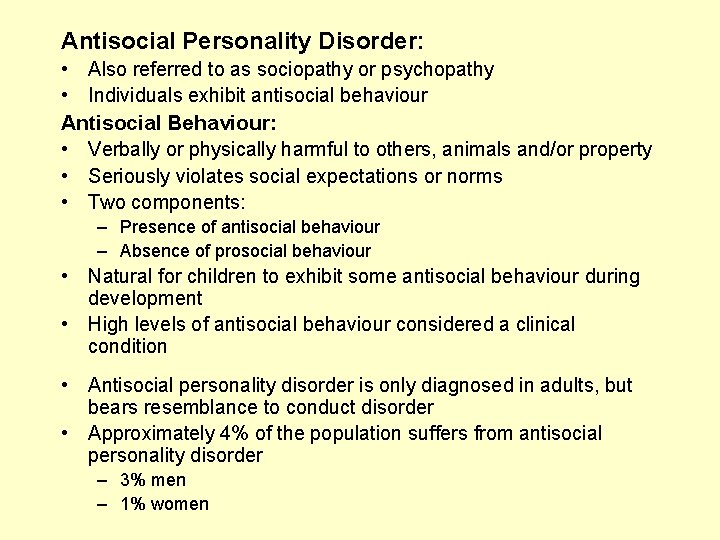 Antisocial Personality Disorder:
• Also referred to as sociopathy or psychopathy
• Individuals exhibit antisocial behaviour

Antisocial Behaviour:
• Verbally or physically harmful to others, animals and/or property
• Seriously violates social expectations or norms
• Two components:
– Presence of antisocial behaviour
– Absence of prosocial behaviour
• Natural for children to exhibit some antisocial behaviour during development
• High levels of antisocial behaviour considered a clinical condition

• Antisocial personality disorder is only diagnosed in adults, but bears resemblance to conduct disorder
• Approximately 4% of the population suffers from antisocial personality disorder
– 3% men
– 1% women